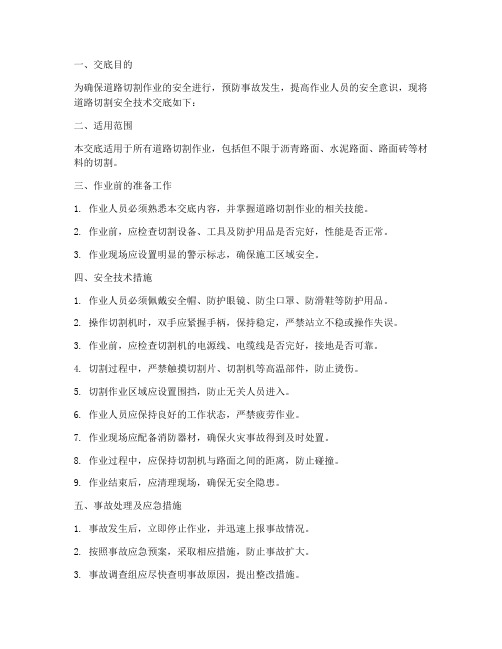 一、交底目的

为确保道路切割作业的安全进行，预防事故发生，提高作业人员的安全意识，现将道路切割安全技术交底如下：

二、适用范围

本交底适用于所有道路切割作业，包括但不限于沥青路面、水泥路面、路面砖等材料的切割。

三、作业前的准备工作

1. 作业人员必须熟悉本交底内容，并掌握道路切割作业的相关技能。

2. 作业前，应检查切割设备、工具及防护用品是否完好，性能是否正常。

3. 作业现场应设置明显的警示标志，确保施工区域安全。

四、安全技术措施

1. 作业人员必须佩戴安全帽、防护眼镜、防尘口罩、防滑鞋等防护用品。

2. 操作切割机时，双手应紧握手柄，保持稳定，严禁站立不稳或操作失误。

3. 作业前，应检查切割机的电源线、电缆线是否完好，接地是否可靠。

4. 切割过程中，严禁触摸切割片、切割机等高温部件，防止烫伤。

5. 切割作业区域应设置围挡，防止无关人员进入。

6. 作业人员应保持良好的工作状态，严禁疲劳作业。

7. 作业现场应配备消防器材，确保火灾事故得到及时处置。

8. 作业过程中，应保持切割机与路面之间的距离，防止碰撞。

9. 作业结束后，应清理现场，确保无安全隐患。

五、事故处理及应急措施

1. 事故发生后，立即停止作业，并迅速上报事故情况。

2. 按照事故应急预案，采取相应措施，防止事故扩大。

3. 事故调查组应尽快查明事故原因，提出整改措施。